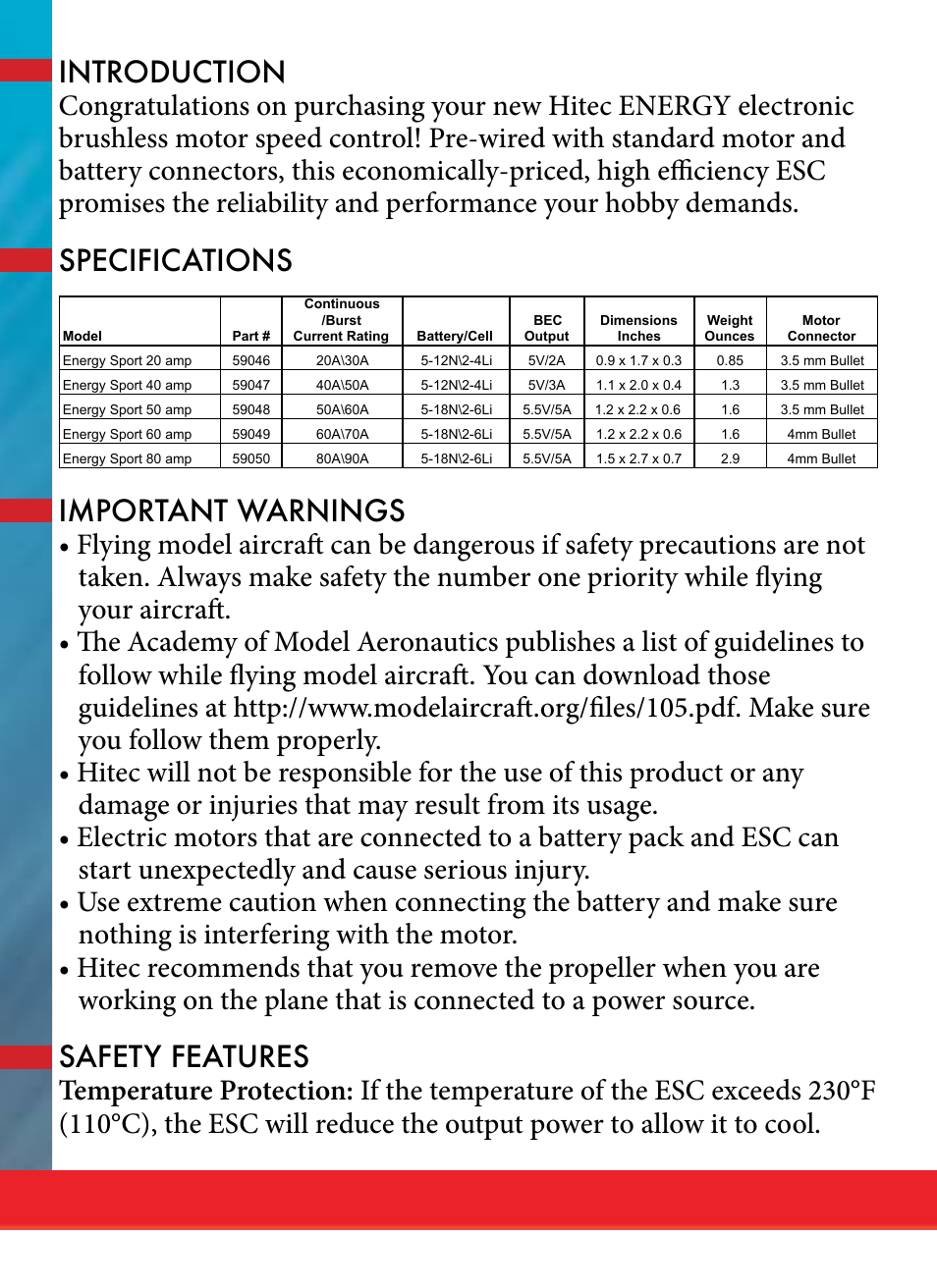 INTRODUCTION
Congratulations on purchasing your new Hitec ENERGY electronic brushless motor speed control! Pre-wired with standard motor and battery connectors, this economically-priced, high efficiency ESC promises the reliability and performance your hobby demands.

SPECIFICATIONS

| Model | Part # | Continuous /Burst Current Rating | Battery/Cell | BEC Output | Dimensions Inches | Weight Ounces | Motor Connector |
|---|---|---|---|---|---|---|---|
| Energy Sport 20 amp | 59046 | 20A\30A | 5-12N\2-4Li | 5V/2A | 0.9 x 1.7 x 0.3 | 0.85 | 3.5 mm Bullet |
| Energy Sport 40 amp | 59047 | 40A\50A | 5-12N\2-4Li | 5V/3A | 1.1 x 2.0 x 0.4 | 1.3 | 3.5 mm Bullet |
| Energy Sport 50 amp | 59048 | 50A\60A | 5-18N\2-6Li | 5.5V/5A | 1.2 x 2.2 x 0.6 | 1.6 | 3.5 mm Bullet |
| Energy Sport 60 amp | 59049 | 60A\70A | 5-18N\2-6Li | 5.5V/5A | 1.2 x 2.2 x 0.6 | 1.6 | 4mm Bullet |
| Energy Sport 80 amp | 59050 | 80A\90A | 5-18N\2-6Li | 5.5V/5A | 1.5 x 2.7 x 0.7 | 2.9 | 4mm Bullet |

IMPORTANT WARNINGS
• Flying model aircraft can be dangerous if safety precautions are not taken. Always make safety the number one priority while flying your aircraft.
• The Academy of Model Aeronautics publishes a list of guidelines to follow while flying model aircraft. You can download those guidelines at http://www.modelaircraft.org/files/105.pdf. Make sure you follow them properly.
• Hitec will not be responsible for the use of this product or any damage or injuries that may result from its usage.
• Electric motors that are connected to a battery pack and ESC can start unexpectedly and cause serious injury.
• Use extreme caution when connecting the battery and make sure nothing is interfering with the motor.
• Hitec recommends that you remove the propeller when you are working on the plane that is connected to a power source.

SAFETY FEATURES
Temperature Protection: If the temperature of the ESC exceeds 230°F (110°C), the ESC will reduce the output power to allow it to cool.